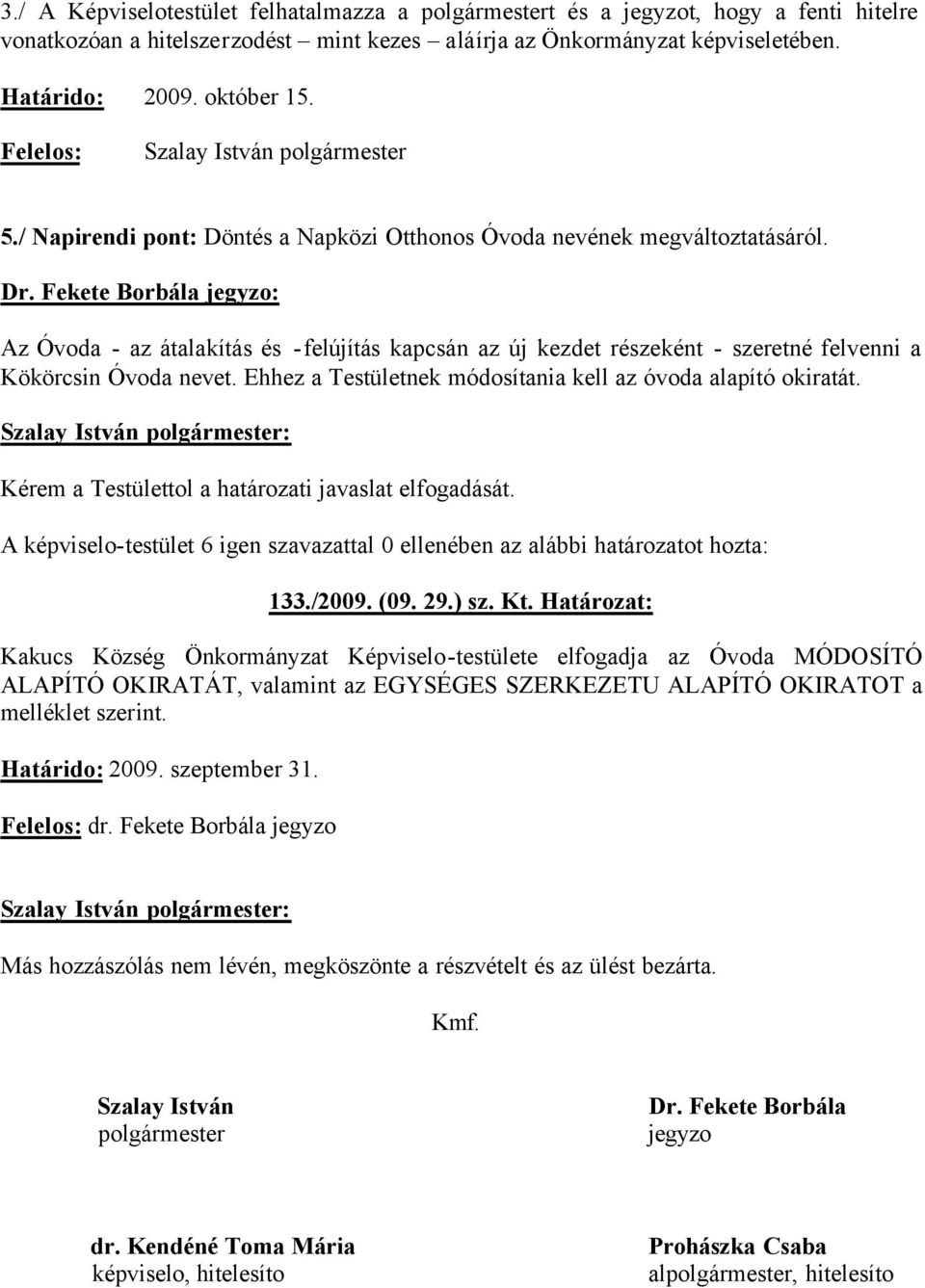 3./ A Képviselotestület felhatalmazza a polgármestert és a jegyzot, hogy a fenti hitelre vonatkozóan a hitelszerzodést – mint kezes – aláírja az Önkormányzat képviseletében.

Határido: 2009. október 15.

Felelos: Szalay István polgármester

5./ Napirendi pont: Döntés a Napközi Otthonos Óvoda nevének megváltoztatásáról.

Dr. Fekete Borbála jegyzo:

Az Óvoda - az átalakítás és -felújítás kapcsán az új kezdet részeként - szeretné felvenni a Kökörcsin Óvoda nevet. Ehhez a Testületnek módosítania kell az óvoda alapító okiratát.

Szalay István polgármester:

Kérem a Testülettol a határozati javaslat elfogadását.

A képviselo-testület 6 igen szavazattal 0 ellenében az alábbi határozatot hozta:

133./2009. (09. 29.) sz. Kt. Határozat:

Kakucs Község Önkormányzat Képviselo-testülete elfogadja az Óvoda MÓDOSÍTÓ ALAPÍTÓ OKIRATÁT, valamint az EGYSÉGES SZERKEZETU ALAPÍTÓ OKIRATOT a melléklet szerint.

Határido: 2009. szeptember 31.

Felelos: dr. Fekete Borbála jegyzo

Szalay István polgármester:

Más hozzászólás nem lévén, megköszönte a részvételt és az ülést bezárta.

Kmf.

Szalay István
polgármester

Dr. Fekete Borbála
jegyzo

dr. Kendéné Toma Mária
képviselo, hitelesíto

Prohászka Csaba
alpolgármester, hitelesíto